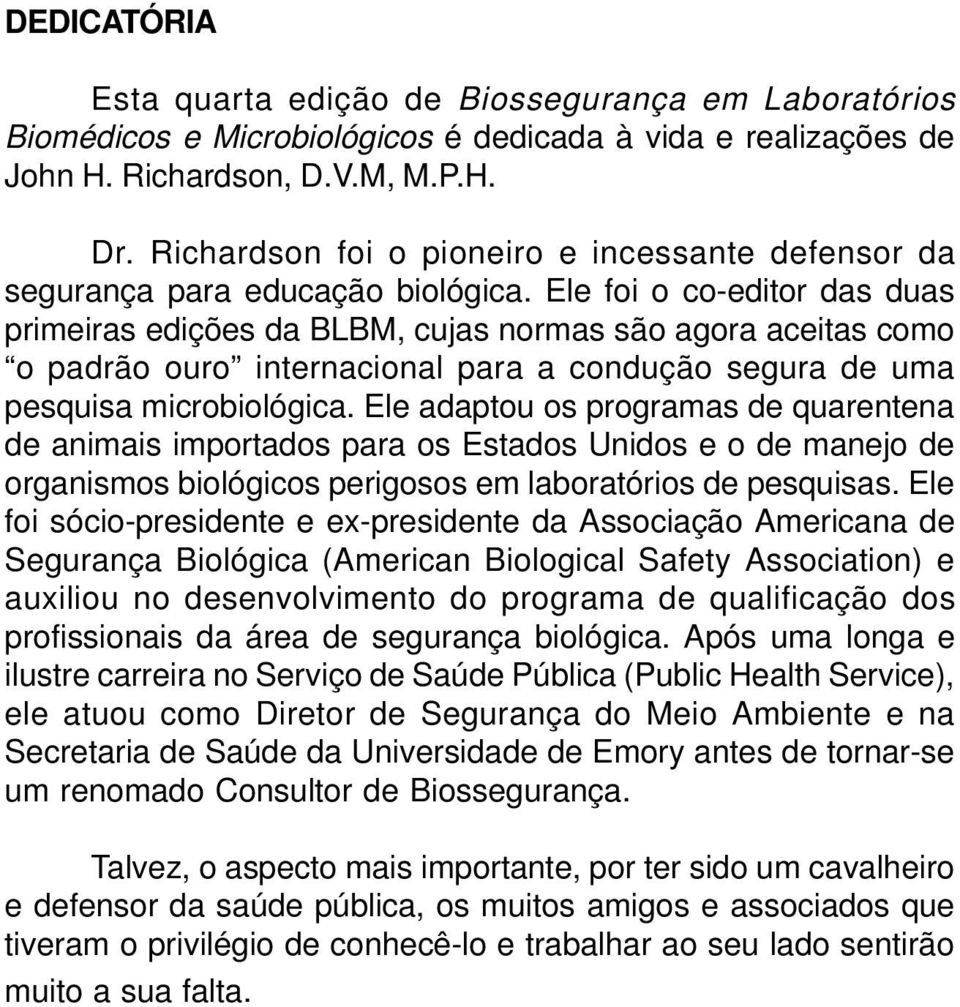 DEDICATÓRIA

Esta quarta edição de Biossegurança em Laboratórios Biomédicos e Microbiológicos é dedicada à vida e realizações de John H. Richardson, D.V.M, M.P.H.

Dr. Richardson foi o pioneiro e incessante defensor da segurança para educação biológica. Ele foi o co-editor das duas primeiras edições da BLBM, cujas normas são agora aceitas como “o padrão ouro” internacional para a condução segura de uma pesquisa microbiológica. Ele adaptou os programas de quarentena de animais importados para os Estados Unidos e o de manejo de organismos biológicos perigosos em laboratórios de pesquisas. Ele foi sócio-presidente e ex-presidente da Associação Americana de Segurança Biológica (American Biological Safety Association) e auxiliou no desenvolvimento do programa de qualificação dos profissionais da área de segurança biológica. Após uma longa e ilustre carreira no Serviço de Saúde Pública (Public Health Service), ele atuou como Diretor de Segurança do Meio Ambiente e na Secretaria de Saúde da Universidade de Emory antes de tornar-se um renomado Consultor de Biossegurança.

Talvez, o aspecto mais importante, por ter sido um cavalheiro e defensor da saúde pública, os muitos amigos e associados que tiveram o privilégio de conhecê-lo e trabalhar ao seu lado sentirão muito a sua falta.